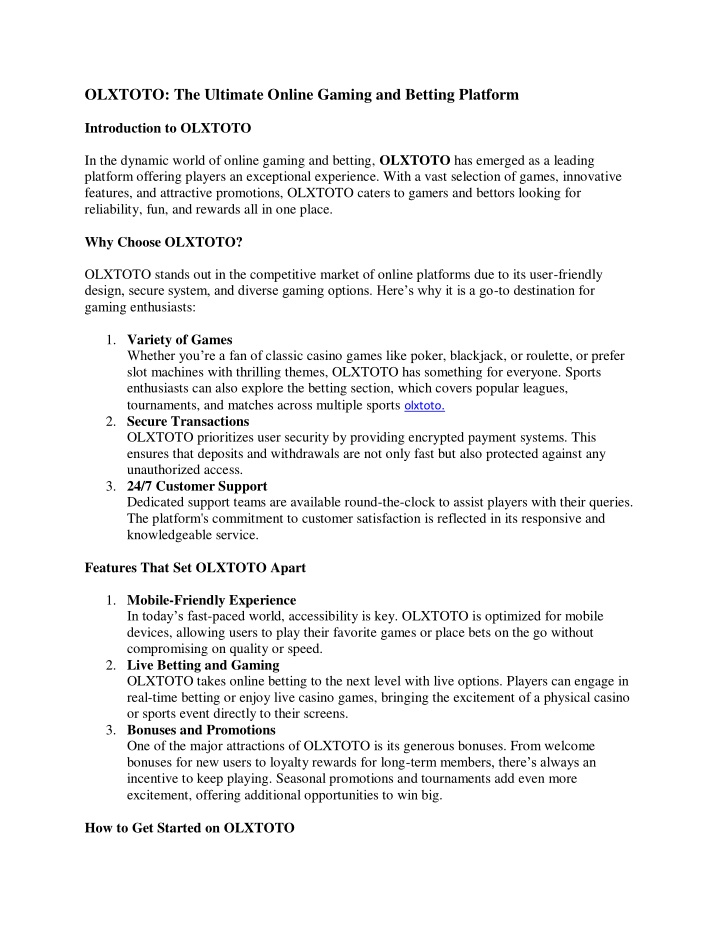 OLXTOTO: The Ultimate Online Gaming and Betting Platform

Introduction to OLXTOTO

In the dynamic world of online gaming and betting, OLXTOTO has emerged as a leading platform offering players an exceptional experience. With a vast selection of games, innovative features, and attractive promotions, OLXTOTO caters to gamers and bettors looking for reliability, fun, and rewards all in one place.

Why Choose OLXTOTO?

OLXTOTO stands out in the competitive market of online platforms due to its user-friendly design, secure system, and diverse gaming options. Here’s why it is a go-to destination for gaming enthusiasts:

1. Variety of Games
Whether you’re a fan of classic casino games like poker, blackjack, or roulette, or prefer slot machines with thrilling themes, OLXTOTO has something for everyone. Sports enthusiasts can also explore the betting section, which covers popular leagues, tournaments, and matches across multiple sports olxtoto.
2. Secure Transactions
OLXTOTO prioritizes user security by providing encrypted payment systems. This ensures that deposits and withdrawals are not only fast but also protected against any unauthorized access.
3. 24/7 Customer Support
Dedicated support teams are available round-the-clock to assist players with their queries. The platform's commitment to customer satisfaction is reflected in its responsive and knowledgeable service.

Features That Set OLXTOTO Apart

1. Mobile-Friendly Experience
In today’s fast-paced world, accessibility is key. OLXTOTO is optimized for mobile devices, allowing users to play their favorite games or place bets on the go without compromising on quality or speed.
2. Live Betting and Gaming
OLXTOTO takes online betting to the next level with live options. Players can engage in real-time betting or enjoy live casino games, bringing the excitement of a physical casino or sports event directly to their screens.
3. Bonuses and Promotions
One of the major attractions of OLXTOTO is its generous bonuses. From welcome bonuses for new users to loyalty rewards for long-term members, there’s always an incentive to keep playing. Seasonal promotions and tournaments add even more excitement, offering additional opportunities to win big.

How to Get Started on OLXTOTO